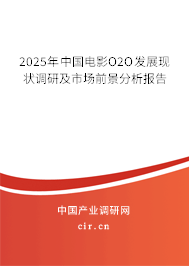 2025年中国电影O2O发展现状调研及市场前景分析报告

中国产业调研网

cir.cn